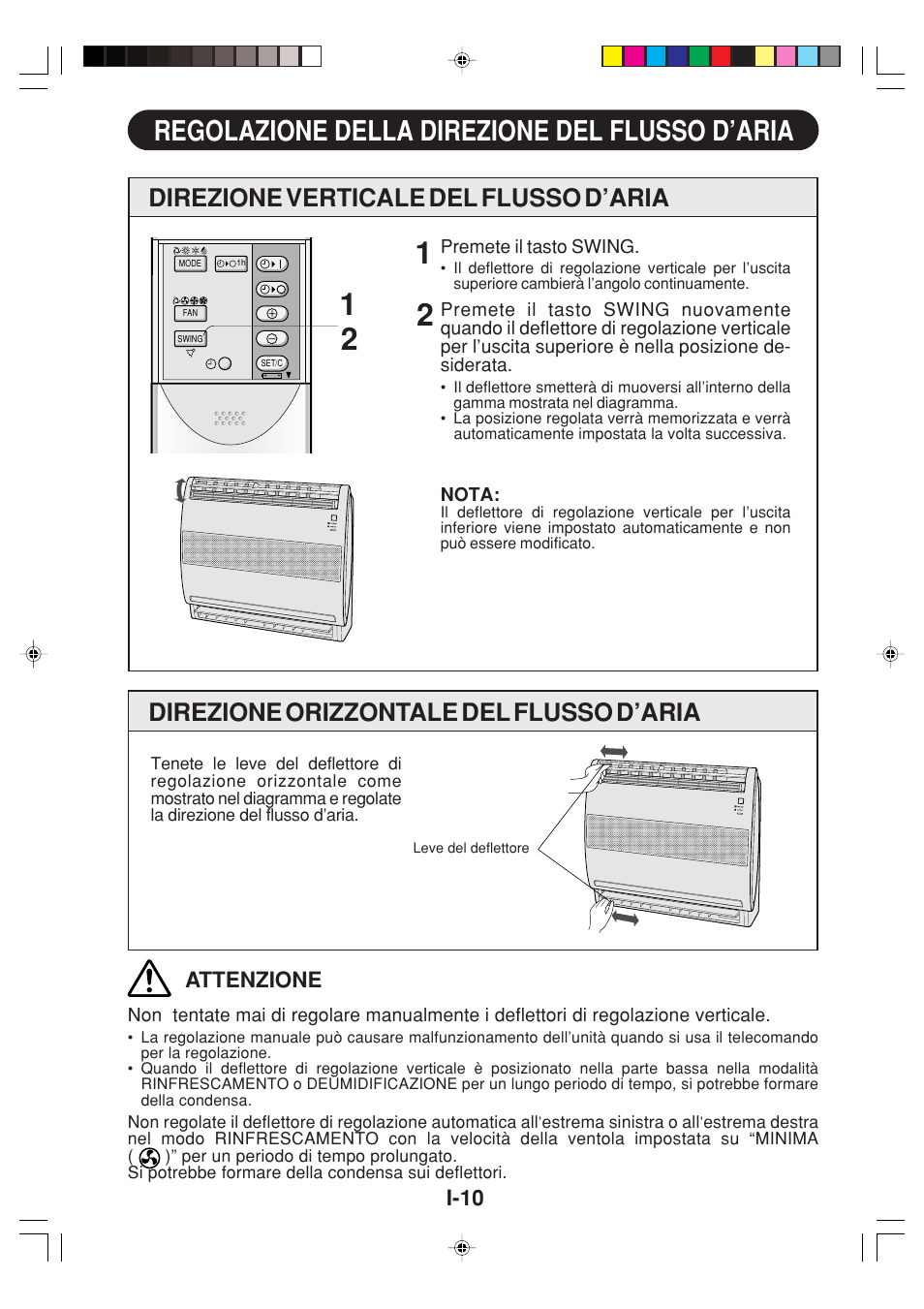 REGOLAZIONE DELLA DIREZIONE DEL FLUSSO D'ARIA

DIREZIONE VERTICALE DEL FLUSSO D'ARIA

MODE
1h
FAN
SWING
SET/C

1
2

1 Premete il tasto SWING.
• Il deflettore di regolazione verticale per l'uscita superiore cambierà l'angolo continuamente.

2 Premete il tasto SWING nuovamente quando il deflettore di regolazione verticale per l'uscita superiore è nella posizione desiderata.
• Il deflettore smetterà di muoversi all'interno della gamma mostrata nel diagramma.
• La posizione regolata verrà memorizzata e verrà automaticamente impostata la volta successiva.

NOTA:
Il deflettore di regolazione verticale per l'uscita inferiore viene impostato automaticamente e non può essere modificato.

DIREZIONE ORIZZONTALE DEL FLUSSO D'ARIA

Tenete le leve del deflettore di regolazione orizzontale come mostrato nel diagramma e regolate la direzione del flusso d'aria.

Leve del deflettore

ATTENZIONE

Non tentate mai di regolare manualmente i deflettori di regolazione verticale.
• La regolazione manuale può causare malfunzionamento dell'unità quando si usa il telecomando per la regolazione.
• Quando il deflettore di regolazione verticale è posizionato nella parte bassa nella modalità RINFRESCAMENTO o DEUMIDIFICAZIONE per un lungo periodo di tempo, si potrebbe formare della condensa.

Non regolate il deflettore di regolazione automatica all'estrema sinistra o all'estrema destra nel modo RINFRESCAMENTO con la velocità della ventola impostata su "MINIMA ( )" per un periodo di tempo prolungato.
Si potrebbe formare della condensa sui deflettori.

I-10